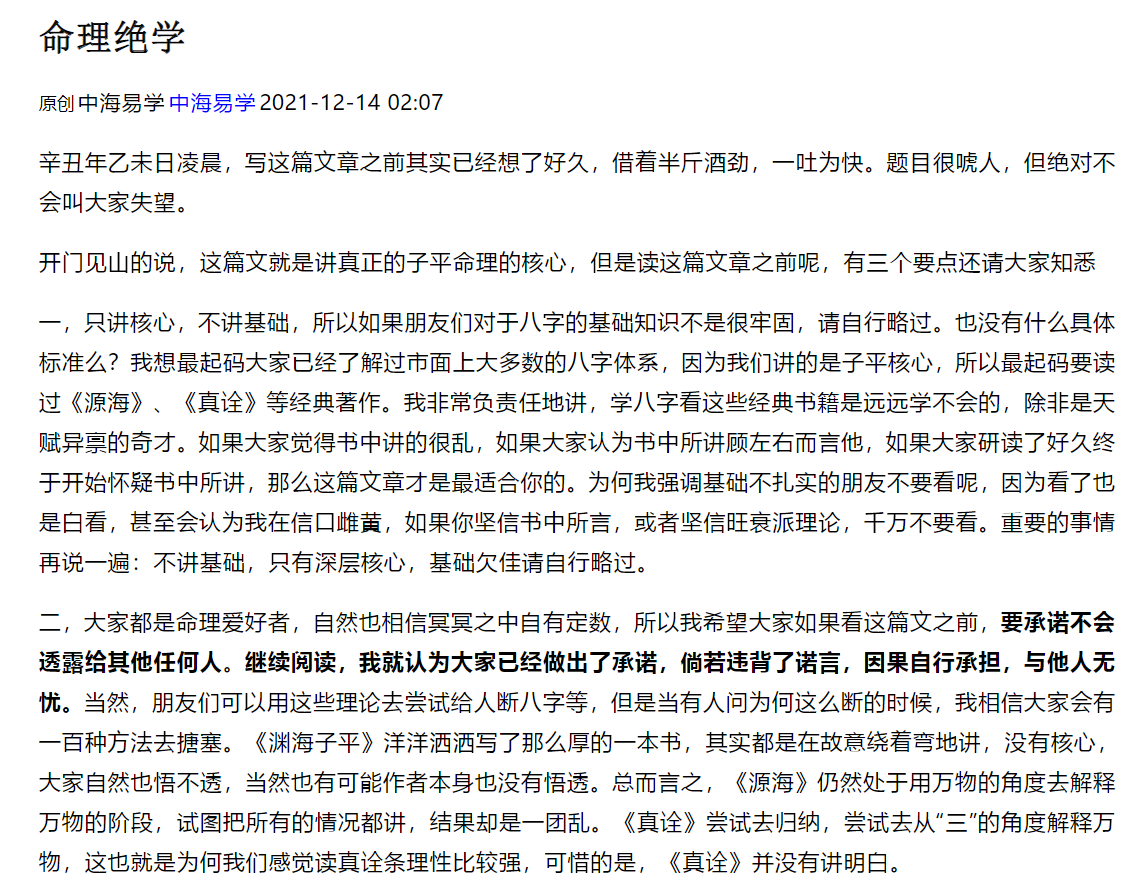 命理绝学

原创 中海易学 中海易学 2021-12-14 02:07

辛丑年乙未日凌晨，写这篇文章之前其实已经想了好久，借着半斤酒劲，一吐为快。题目很唬人，但绝对不会叫大家失望。

开门见山的说，这篇文就是讲真正的子平命理的核心，但是读这篇文章之前呢，有三个要点还请大家知悉

一，只讲核心，不讲基础，所以如果朋友们对于八字的基础知识不是很牢固，请自行略过。也没有什么具体标准么？我想最起码大家已经了解过市面上大多数的八字体系，因为我们讲的是子平核心，所以最起码要读过《源海》、《真诠》等经典著作。我非常负责任地讲，学八字看这些经典书籍是远远学不会的，除非是天赋异禀的奇才。如果大家觉得书中讲的很乱，如果大家认为书中所讲顾左右而言他，如果大家研读了好久终于开始怀疑书中所讲，那么这篇文章才是最适合你的。为何我强调基础不扎实的朋友不要看呢，因为看了也是白看，甚至会认为我在信口雌黄，如果你坚信书中所言，或者坚信旺衰派理论，千万不要看。重要的事情再说一遍：不讲基础，只有深层核心，基础欠佳请自行略过。

二，大家都是命理爱好者，自然也相信冥冥之中自有定数，所以我希望大家如果看这篇文之前，要承诺不会透露给其他任何人。继续阅读，我就认为大家已经做出了承诺，倘若违背了诺言，因果自行承担，与他人无忧。当然，朋友们可以用这些理论去尝试给人断八字等，但是当有人问为何这么断的时候，我相信大家会有一百种方法去搪塞。《渊海子平》洋洋洒洒写了那么厚的一本书，其实都是在故意绕着弯地讲，没有核心，大家自然也悟不透，当然也有可能作者本身也没有悟透。总而言之，《源海》仍然处于用万物的角度去解释万物的阶段，试图把所有的情况都讲，结果却是一团乱。《真诠》尝试去归纳，尝试去从“三”的角度解释万物，这也就是为何我们感觉读真诠条理性比较强，可惜的是，《真诠》并没有讲明白。